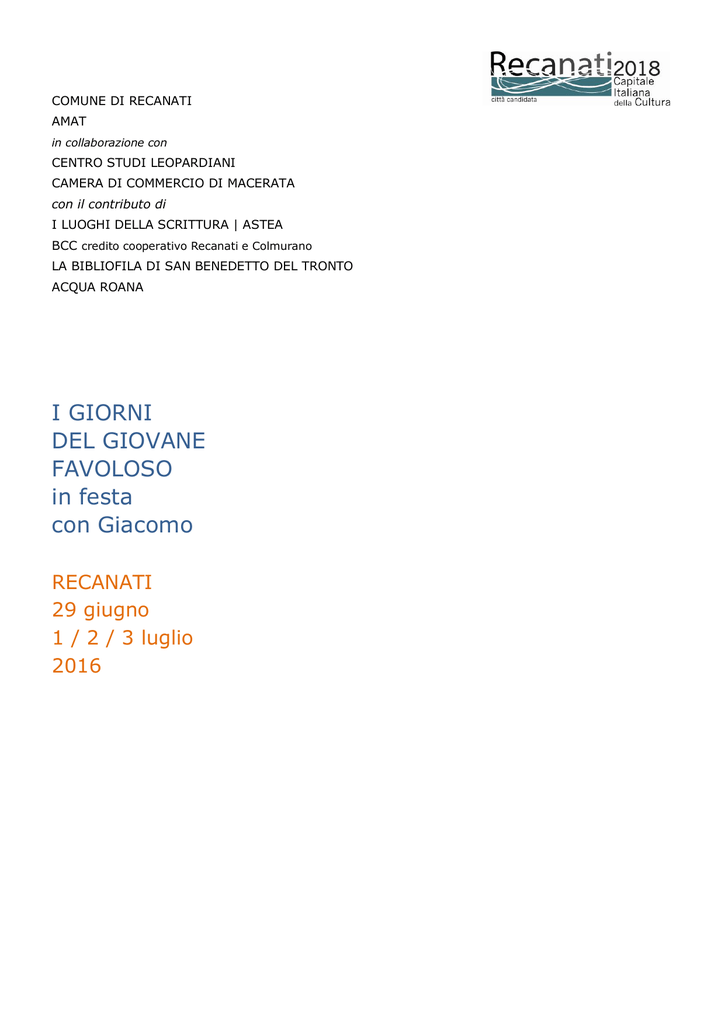 Recanati 2018
città candidata
Capitale Italiana della Cultura

COMUNE DI RECANATI
AMAT
in collaborazione con
CENTRO STUDI LEOPARDIANI
CAMERA DI COMMERCIO DI MACERATA
con il contributo di
I LUOGHI DELLA SCRITTURA | ASTEA
BCC credito cooperativo Recanati e Colmurano
LA BIBLIOFILA DI SAN BENEDETTO DEL TRONTO
ACQUA ROANA

I GIORNI
DEL GIOVANE
FAVOLOSO
in festa
con Giacomo

RECANATI
29 giugno
1 / 2 / 3 luglio
2016